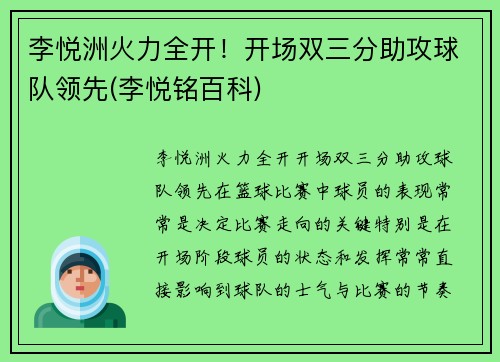 李悦洲火力全开！开场双三分助攻球队领先(李悦铭百科)

李悦洲火力全开开场双三分助攻球队领先在篮球比赛中球员的表现常常是决定比赛走向的关键特别是在开场阶段球员的状态和发挥常常直接影响到球队的士气与比赛的节奏